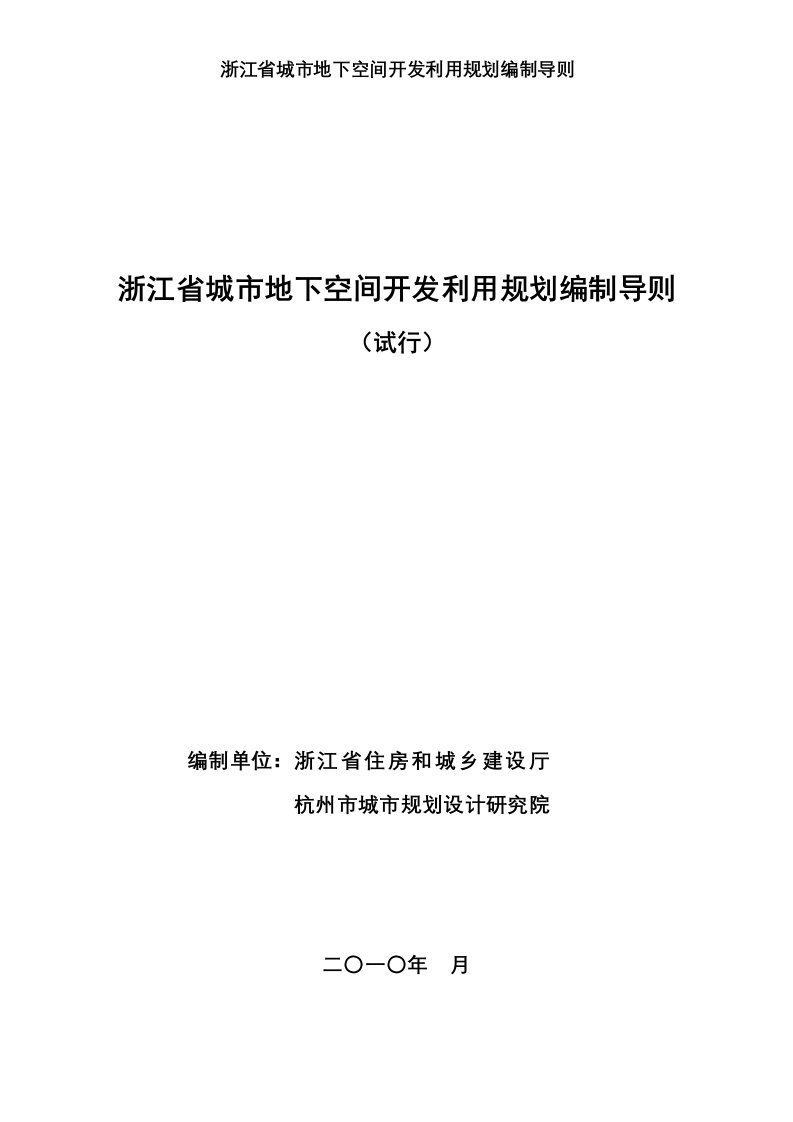 浙江省城市地下空间开发利用规划编制导则

浙江省城市地下空间开发利用规划编制导则

（试行）

编制单位：浙江省住房和城乡建设厅

杭州市城市规划设计研究院

二〇一〇年　月